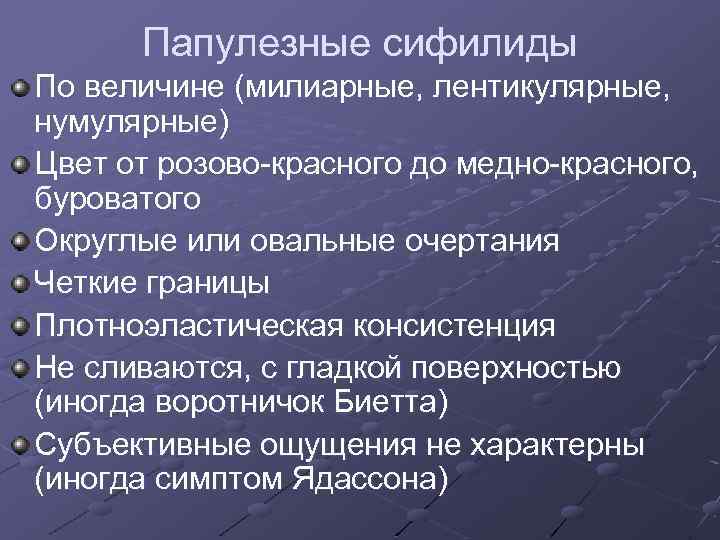 Папулезные сифилиды

По величине (милиарные, лентикулярные, нумулярные)

Цвет от розово-красного до медно-красного, буроватого

Округлые или овальные очертания

Четкие границы

Плотноэластическая консистенция

Не сливаются, с гладкой поверхностью (иногда воротничок Биетта)

Субъективные ощущения не характерны (иногда симптом Ядассона)